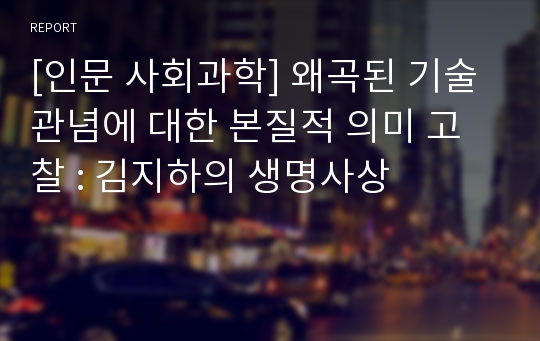 REPORT

[인문 사회과학] 왜곡된 기술 관념에 대한 본질적 의미 고찰 : 김지하의 생명사상